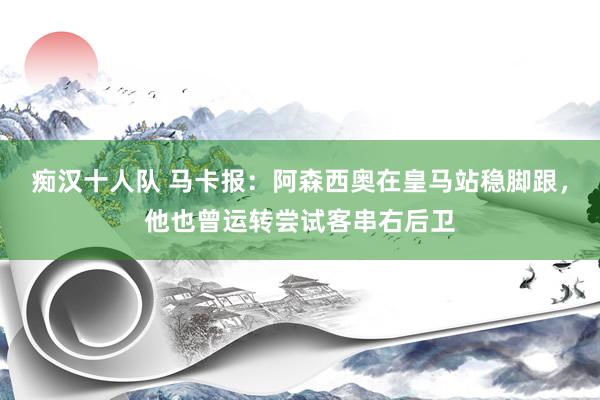 痴汉十人队 马卡报：阿森西奥在皇马站稳脚跟，他也曾运转尝试客串右后卫